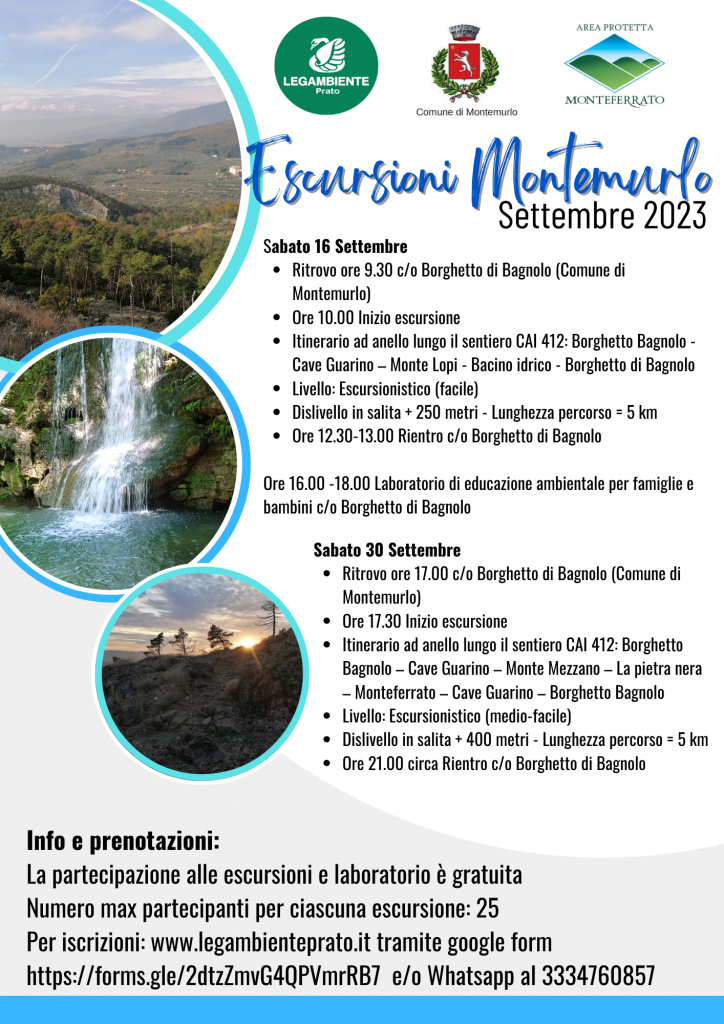 LEGAMBIENTE
Prato

Comune di Montemurlo

AREA PROTETTA
MONTEFERRATO

Escursioni Montemurlo
Settembre 2023

Sabato 16 Settembre
- Ritrovo ore 9.30 c/o Borghetto di Bagnolo (Comune di Montemurlo)
- Ore 10.00 Inizio escursione
- Itinerario ad anello lungo il sentiero CAI 412: Borghetto Bagnolo - Cave Guarino – Monte Lopi - Bacino idrico - Borghetto di Bagnolo
- Livello: Escursionistico (facile)
- Dislivello in salita + 250 metri - Lunghezza percorso = 5 km
- Ore 12.30-13.00 Rientro c/o Borghetto di Bagnolo

Ore 16.00 -18.00 Laboratorio di educazione ambientale per famiglie e bambini c/o Borghetto di Bagnolo

Sabato 30 Settembre
- Ritrovo ore 17.00 c/o Borghetto di Bagnolo (Comune di Montemurlo)
- Ore 17.30 Inizio escursione
- Itinerario ad anello lungo il sentiero CAI 412: Borghetto Bagnolo – Cave Guarino – Monte Mezzano – La pietra nera – Monteferrato – Cave Guarino – Borghetto Bagnolo
- Livello: Escursionistico (medio-facile)
- Dislivello in salita + 400 metri - Lunghezza percorso = 5 km
- Ore 21.00 circa Rientro c/o Borghetto di Bagnolo

Info e prenotazioni:
La partecipazione alle escursioni e laboratorio è gratuita
Numero max partecipanti per ciascuna escursione: 25
Per iscrizioni: www.legambienteprato.it tramite google form
https://forms.gle/2dtzZmvG4QPVmrRB7 e/o Whatsapp al 3334760857